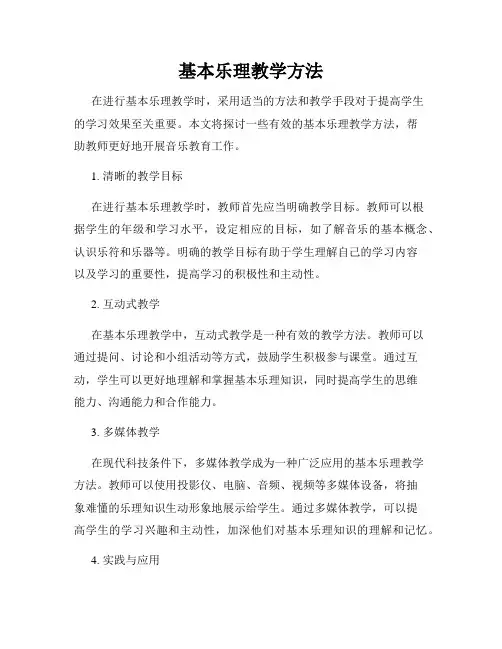 基本乐理教学方法

在进行基本乐理教学时，采用适当的方法和教学手段对于提高学生的学习效果至关重要。本文将探讨一些有效的基本乐理教学方法，帮助教师更好地开展音乐教育工作。

1. 清晰的教学目标

在进行基本乐理教学时，教师首先应当明确教学目标。教师可以根据学生的年级和学习水平，设定相应的目标，如了解音乐的基本概念、认识乐符和乐器等。明确的教学目标有助于学生理解自己的学习内容以及学习的重要性，提高学习的积极性和主动性。

2. 互动式教学

在基本乐理教学中，互动式教学是一种有效的教学方法。教师可以通过提问、讨论和小组活动等方式，鼓励学生积极参与课堂。通过互动，学生可以更好地理解和掌握基本乐理知识，同时提高学生的思维能力、沟通能力和合作能力。

3. 多媒体教学

在现代科技条件下，多媒体教学成为一种广泛应用的基本乐理教学方法。教师可以使用投影仪、电脑、音频、视频等多媒体设备，将抽象难懂的乐理知识生动形象地展示给学生。通过多媒体教学，可以提高学生的学习兴趣和主动性，加深他们对基本乐理知识的理解和记忆。

4. 实践与应用